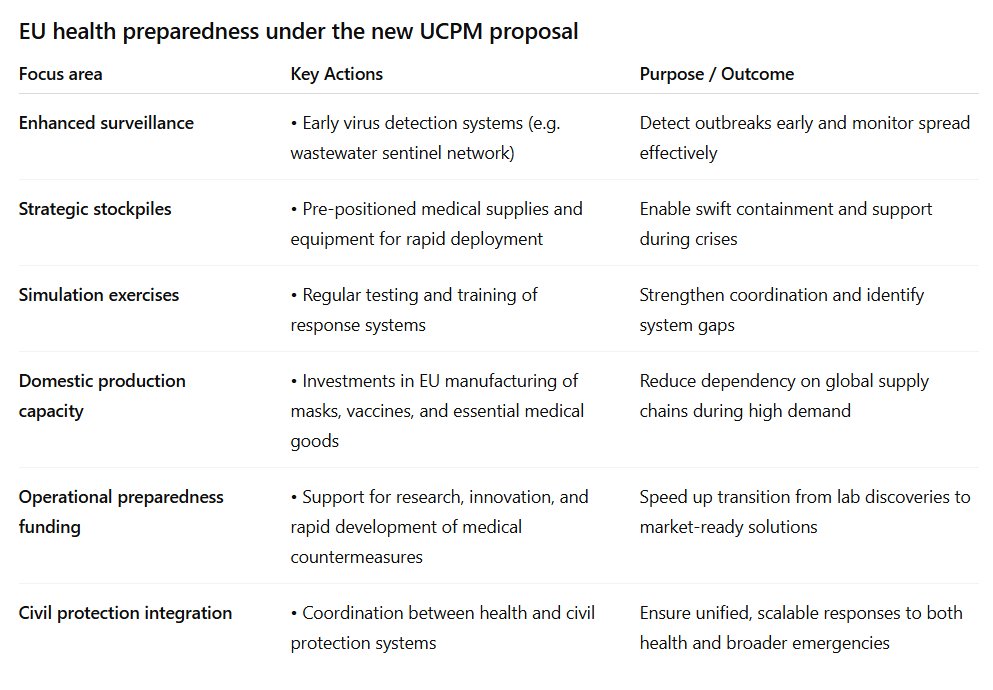 EU health preparedness under the new UCPM proposal

| Focus area | Key Actions | Purpose / Outcome |
|---|---|---|
| Enhanced surveillance | • Early virus detection systems (e.g. wastewater sentinel network) | Detect outbreaks early and monitor spread effectively |
| Strategic stockpiles | • Pre-positioned medical supplies and equipment for rapid deployment | Enable swift containment and support during crises |
| Simulation exercises | • Regular testing and training of response systems | Strengthen coordination and identify system gaps |
| Domestic production capacity | • Investments in EU manufacturing of masks, vaccines, and essential medical goods | Reduce dependency on global supply chains during high demand |
| Operational preparedness funding | • Support for research, innovation, and rapid development of medical countermeasures | Speed up transition from lab discoveries to market-ready solutions |
| Civil protection integration | • Coordination between health and civil protection systems | Ensure unified, scalable responses to both health and broader emergencies |